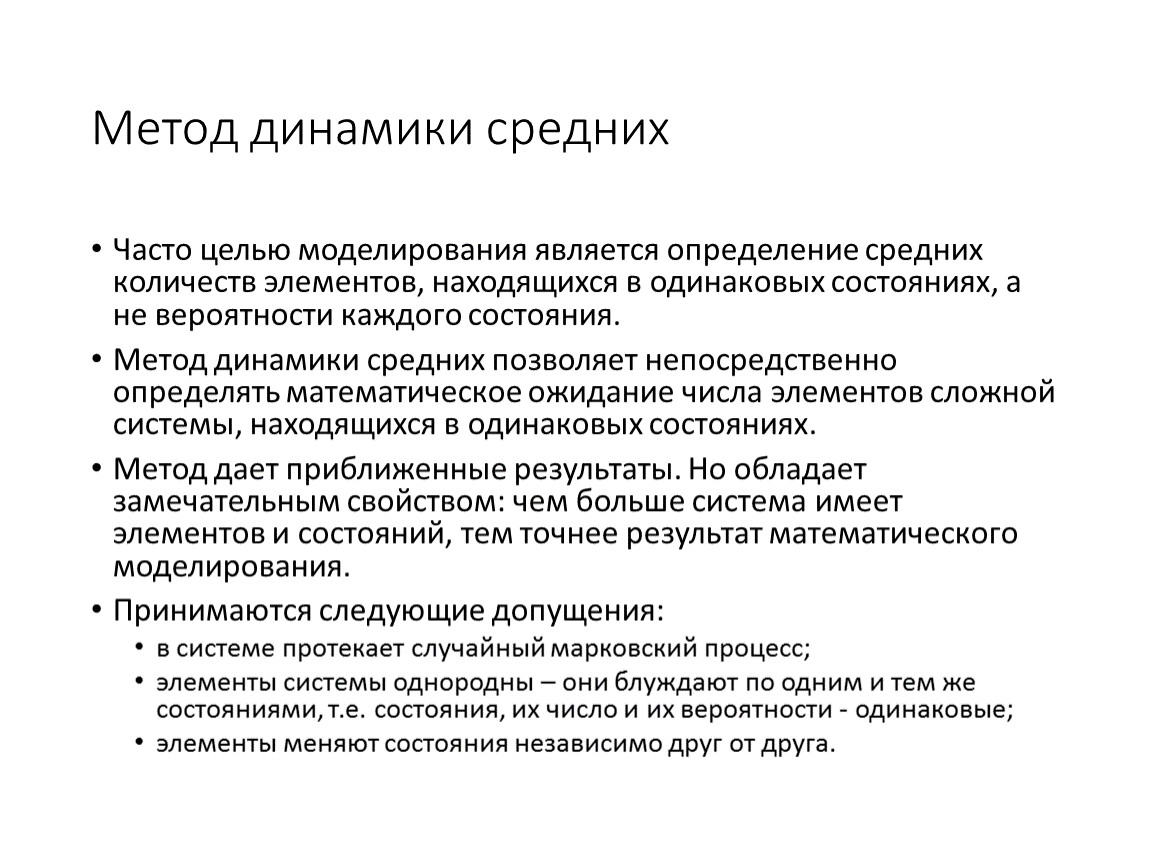 Метод динамики средних

• Часто целью моделирования является определение средних количеств элементов, находящихся в одинаковых состояниях, а не вероятности каждого состояния.

• Метод динамики средних позволяет непосредственно определять математическое ожидание числа элементов сложной системы, находящихся в одинаковых состояниях.

• Метод дает приближенные результаты. Но обладает замечательным свойством: чем больше система имеет элементов и состояний, тем точнее результат математического моделирования.

• Принимаются следующие допущения:
  • в системе протекает случайный марковский процесс;
  • элементы системы однородны – они блуждают по одним и тем же состояниями, т.е. состояния, их число и их вероятности - одинаковые;
  • элементы меняют состояния независимо друг от друга.